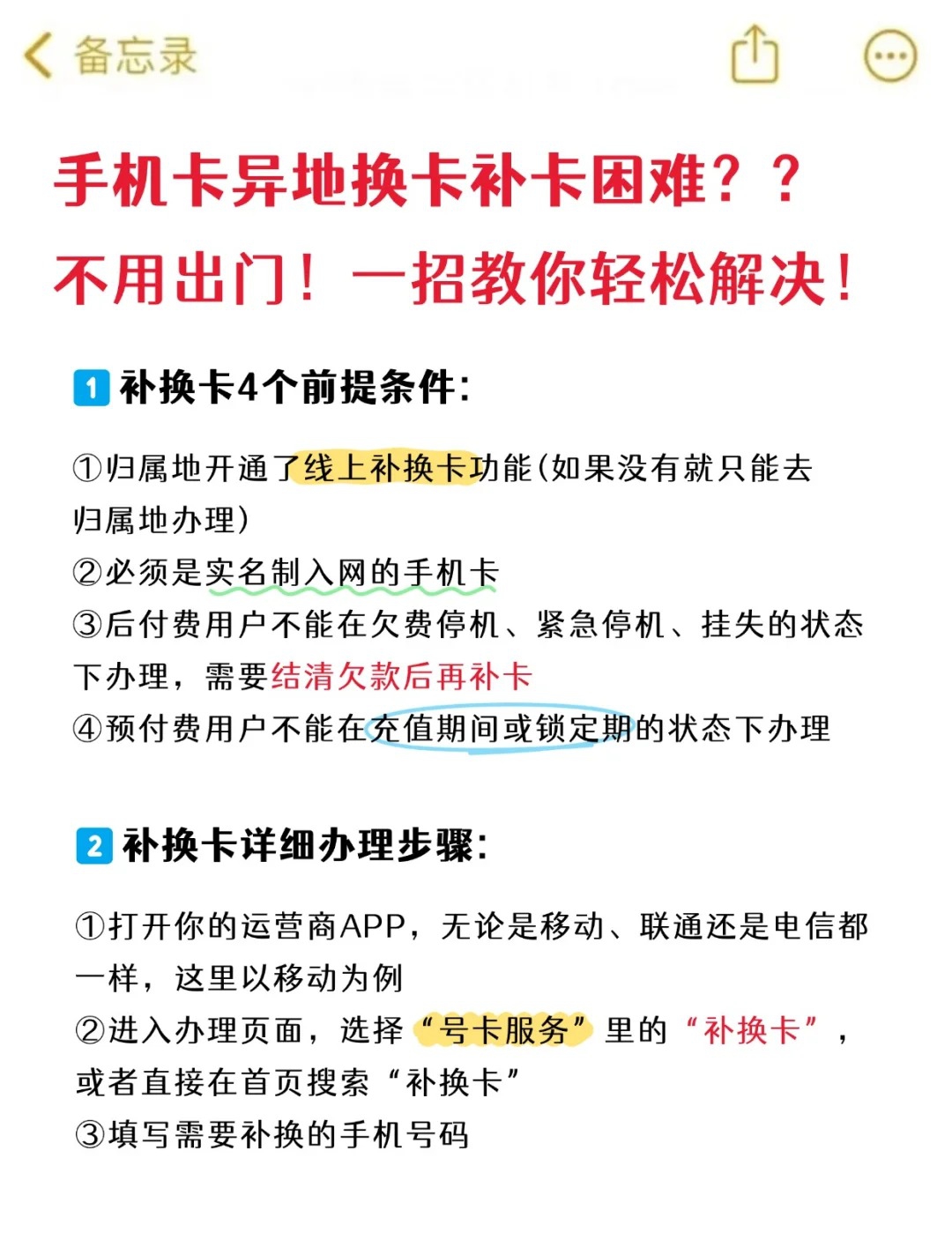 备忘录

手机卡异地换卡补卡困难？？
不用出门！一招教你轻松解决！

1 补换卡4个前提条件：

①归属地开通了线上补换卡功能(如果没有就只能去归属地办理)
②必须是实名制入网的手机卡
③后付费用户不能在欠费停机、紧急停机、挂失的状态下办理，需要结清欠款后再补卡
④预付费用户不能在充值期间或锁定期的状态下办理

2 补换卡详细办理步骤：

①打开你的运营商APP，无论是移动、联通还是电信都一样，这里以移动为例
②进入办理页面，选择“号卡服务”里的“补换卡”，或者直接在首页搜索“补换卡”
③填写需要补换的手机号码